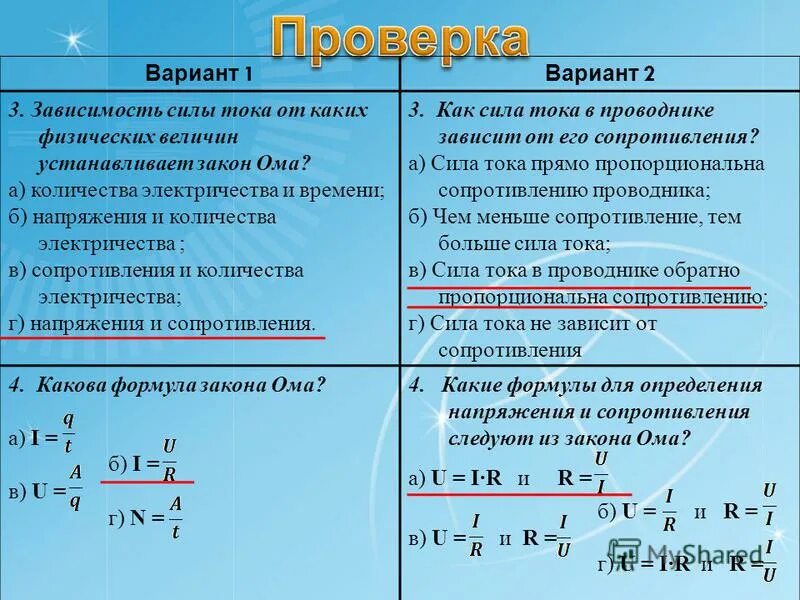 Проверка

| Вариант 1 | Вариант 2 |
|---|---|
| 3. Зависимость силы тока от каких физических величин устанавливает закон Ома? а) количества электричества и времени; б) напряжения и количества электричества ; в) сопротивления и количества электричества; г) напряжения и сопротивления. | 3. Как сила тока в проводнике зависит от его сопротивления? а) Сила тока прямо пропорциональна сопротивлению проводника; б) Чем меньше сопротивление, тем больше сила тока; в) Сила тока в проводнике обратно пропорциональна сопротивлению; г) Сила тока не зависит от сопротивления |
| 4. Какова формула закона Ома? а) $I = \frac{q}{t}$ б) $I = \frac{U}{R}$ в) $U = \frac{A}{q}$ г) $N = \frac{A}{t}$ | 4. Какие формулы для определения напряжения и сопротивления следуют из закона Ома? а) $U = I \cdot R$ и $R = \frac{U}{I}$ б) $U = \frac{I}{R}$ и $R = \frac{U}{I}$ в) $U = \frac{I}{R}$ и $R = \frac{I}{U}$ г) $U = I \cdot R$ и $R = \frac{I}{U}$ |

MyShared